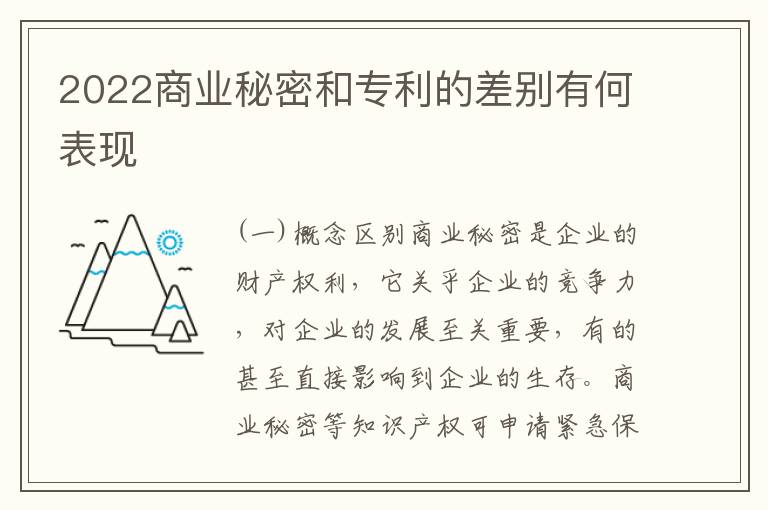 2022商业秘密和专利的差别有何表现

（一）概念区别商业秘密是企业的财产权利，它关乎企业的竞争力，对企业的发展至关重要，有的甚至直接影响到企业的生存。商业秘密等知识产权可申请紧急保